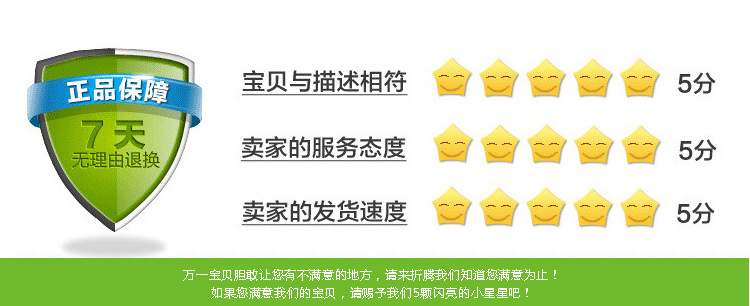 正品保障
7天
无理由退换

宝贝与描述相符 5分
卖家的服务态度 5分
卖家的发货速度 5分

万一宝贝胆敢让您有不满意的地方，请来折腾我们知道您满意为止！
如果您满意我们的宝贝，请赐予我们5颗闪亮的小星星吧！